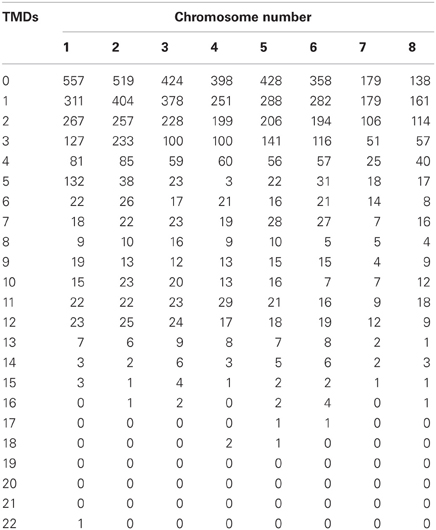 | TMDs | Chromosome number | | | | | | | |
|---|---|---|---|---|---|---|---|---|
| | 1 | 2 | 3 | 4 | 5 | 6 | 7 | 8 |
| 0 | 557 | 519 | 424 | 398 | 428 | 358 | 179 | 138 |
| 1 | 311 | 404 | 378 | 251 | 288 | 282 | 179 | 161 |
| 2 | 267 | 257 | 228 | 199 | 206 | 194 | 106 | 114 |
| 3 | 127 | 233 | 100 | 100 | 141 | 116 | 51 | 57 |
| 4 | 81 | 85 | 59 | 60 | 56 | 57 | 25 | 40 |
| 5 | 132 | 38 | 23 | 3 | 22 | 31 | 18 | 17 |
| 6 | 22 | 26 | 17 | 21 | 16 | 21 | 14 | 8 |
| 7 | 18 | 22 | 23 | 19 | 28 | 27 | 7 | 16 |
| 8 | 9 | 10 | 16 | 9 | 10 | 5 | 5 | 4 |
| 9 | 19 | 13 | 12 | 13 | 15 | 15 | 4 | 9 |
| 10 | 15 | 23 | 20 | 13 | 16 | 7 | 7 | 12 |
| 11 | 22 | 22 | 23 | 29 | 21 | 16 | 9 | 18 |
| 12 | 23 | 25 | 24 | 17 | 18 | 19 | 12 | 9 |
| 13 | 7 | 6 | 9 | 8 | 7 | 8 | 2 | 1 |
| 14 | 3 | 2 | 6 | 3 | 5 | 6 | 2 | 3 |
| 15 | 3 | 1 | 4 | 1 | 2 | 2 | 1 | 1 |
| 16 | 0 | 1 | 2 | 0 | 2 | 4 | 0 | 1 |
| 17 | 0 | 0 | 0 | 0 | 1 | 1 | 0 | 0 |
| 18 | 0 | 0 | 0 | 2 | 1 | 0 | 0 | 0 |
| 19 | 0 | 0 | 0 | 0 | 0 | 0 | 0 | 0 |
| 20 | 0 | 0 | 0 | 0 | 0 | 0 | 0 | 0 |
| 21 | 0 | 0 | 0 | 0 | 0 | 0 | 0 | 0 |
| 22 | 1 | 0 | 0 | 0 | 0 | 0 | 0 | 0 |